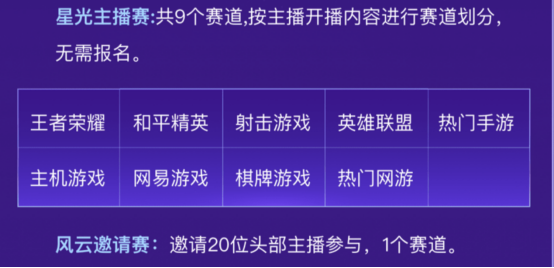 星光主播赛:共9个赛道,按主播开播内容进行赛道划分,无需报名。

| 王者荣耀 | 和平精英 | 射击游戏 | 英雄联盟 | 热门手游 |
|---|---|---|---|---|
| 主机游戏 | 网易游戏 | 棋牌游戏 | 热门网游 | |

风云邀请赛:邀请20位头部主播参与，1个赛道。